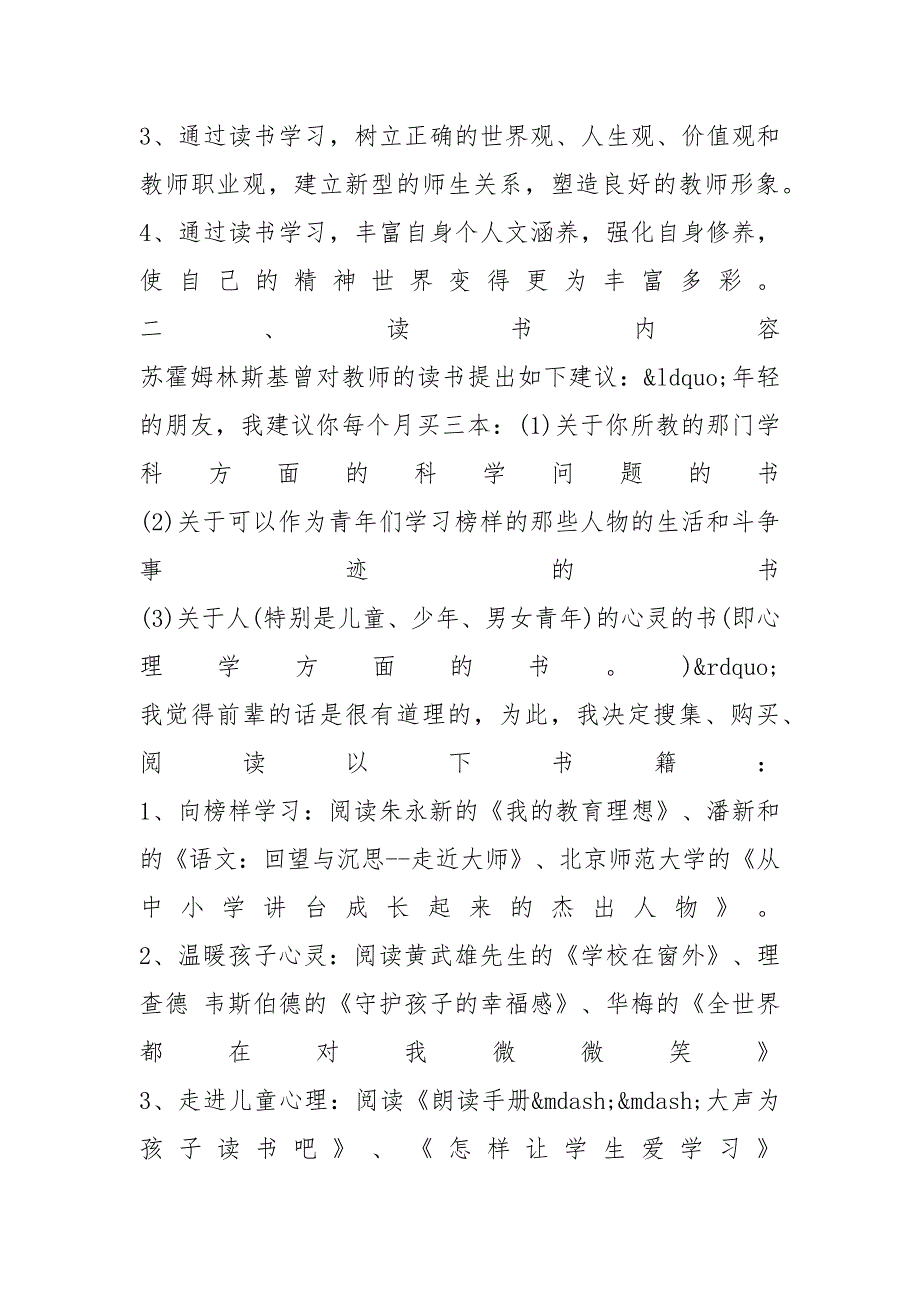 3、通过读书学习，树立正确的世界观、人生观、价值观和教师职业观，建立新型的师生关系，塑造良好的教师形象。

4、通过读书学习，丰富自身个人文涵养，强化自身修养，使自己的精神世界变得更为丰富多彩。

二、读书内容

苏霍姆林斯基曾对教师的读书提出如下建议：&ldquo;年轻的朋友，我建议你每个月买三本：(1)关于你所教的那门学科方面的科学问题的书

(2)关于可以作为青年们学习榜样的那些人物的生活和斗争事迹的书

(3)关于人(特别是儿童、少年、男女青年)的心灵的书(即心理学方面的书。)&rdquo;

我觉得前辈的话是很有道理的，为此，我决定搜集、购买、阅读以下书籍：

1、向榜样学习：阅读朱永新的《我的教育理想》、潘新和的《语文：回望与沉思--走近大师》、北京师范大学的《从中小学讲台成长起来的杰出人物》。

2、温暖孩子心灵：阅读黄武雄先生的《学校在窗外》、理查德 韦斯伯德的《守护孩子的幸福感》、华梅的《全世界都在对我微微笑》

3、走进儿童心理：阅读《朗读手册&mdash;&mdash;大声为孩子读书吧》、《怎样让学生爱学习》